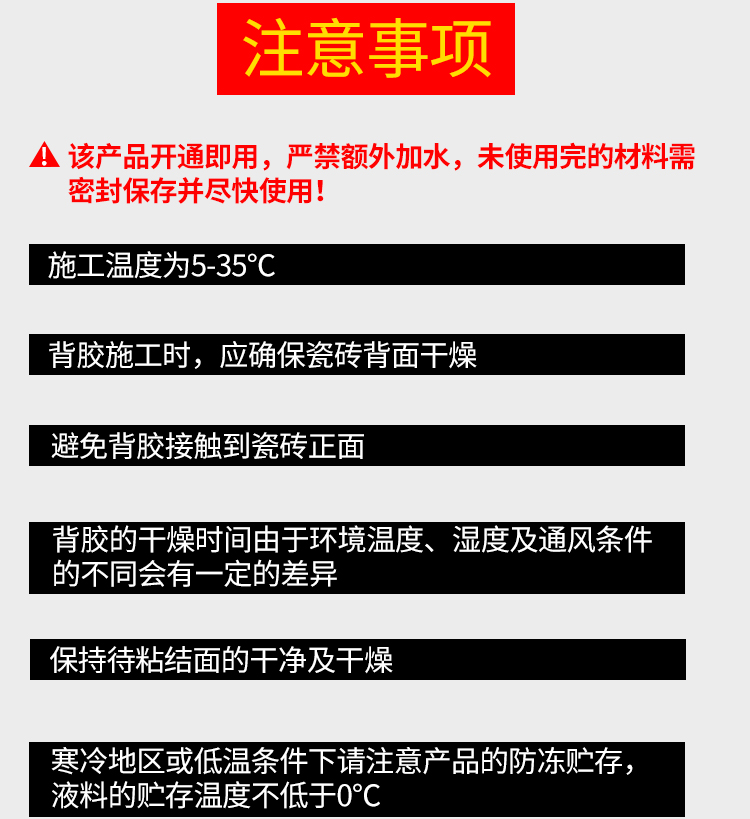 注意事项

该产品开通即用，严禁额外加水，未使用完的材料需密封保存并尽快使用！

施工温度为5-35°C

背胶施工时，应确保瓷砖背面干燥

避免背胶接触到瓷砖正面

背胶的干燥时间由于环境温度、湿度及通风条件的不同会有一定的差异

保持待粘结面的干净及干燥

寒冷地区或低温条件下请注意产品的防冻贮存，液料的贮存温度不低于0°C